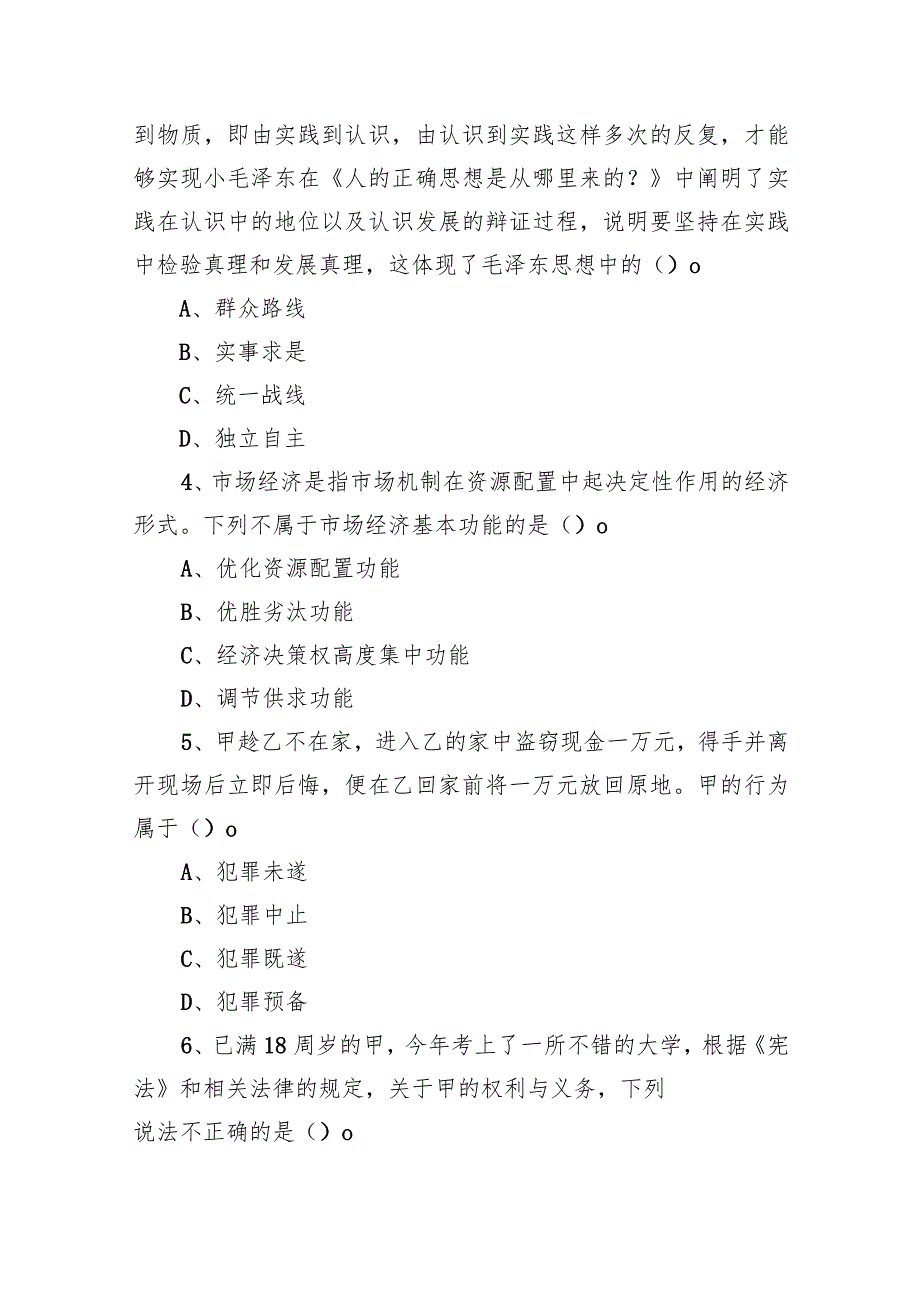 到物质，即由实践到认识，由认识到实践这样多次的反复，才能够实现小毛泽东在《人的正确思想是从哪里来的？》中阐明了实践在认识中的地位以及认识发展的辩证过程，说明要坚持在实践中检验真理和发展真理，这体现了毛泽东思想中的（）o

A、群众路线

B、实事求是

C、统一战线

D、独立自主

4、市场经济是指市场机制在资源配置中起决定性作用的经济形式。下列不属于市场经济基本功能的是（）o

A、优化资源配置功能

B、优胜劣汰功能

C、经济决策权高度集中功能

D、调节供求功能

5、甲趁乙不在家，进入乙的家中盗窃现金一万元，得手并离开现场后立即后悔，便在乙回家前将一万元放回原地。甲的行为属于（）o

A、犯罪未遂

B、犯罪中止

C、犯罪既遂

D、犯罪预备

6、已满18周岁的甲，今年考上了一所不错的大学，根据《宪法》和相关法律的规定，关于甲的权利与义务，下列

说法不正确的是（）o